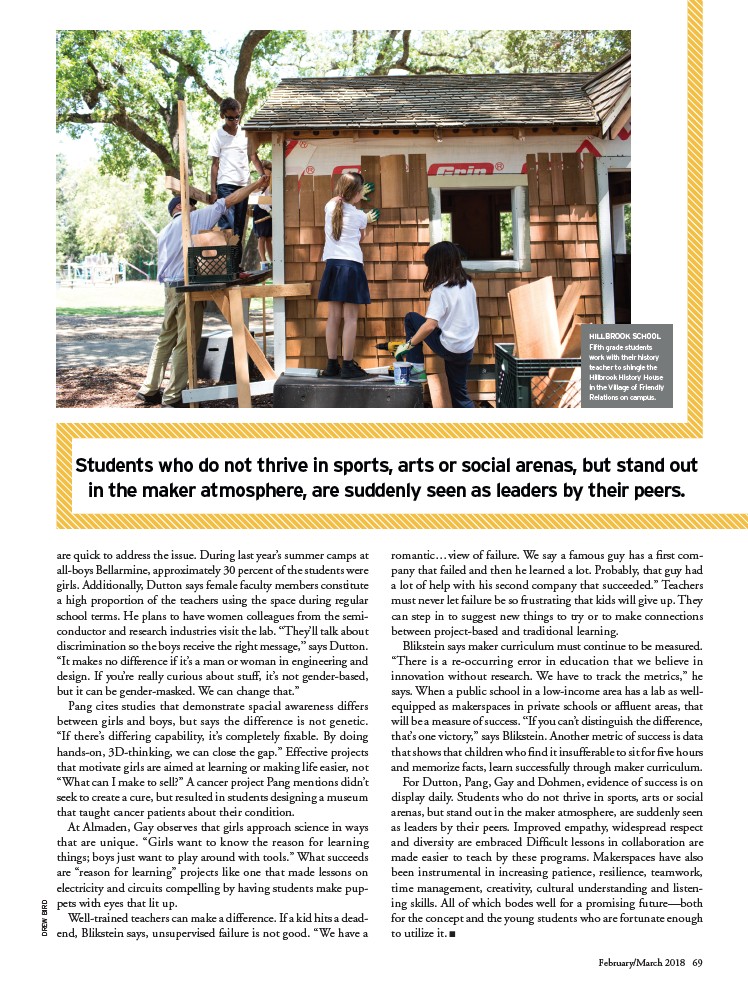 Grip

HILLBROOK SCHOOL Fifth grade students work with their history teacher to shingle the Hillbrook History House in the Village of Friendly Relations on campus.

Students who do not thrive in sports, arts or social arenas, but stand out in the maker atmosphere, are suddenly seen as leaders by their peers.

are quick to address the issue. During last year's summer camps at all-boys Bellarmine, approximately 30 percent of the students were girls. Additionally, Dutton says female faculty members constitute a high proportion of the teachers using the space during regular school terms. He plans to have women colleagues from the semiconductor and research industries visit the lab. "They'll talk about discrimination so the boys receive the right message," says Dutton. "It makes no difference if it's a man or woman in engineering and design. If you're really curious about stuff, it's not gender-based, but it can be gender-masked. We can change that."

Pang cites studies that demonstrate spacial awareness differs between girls and boys, but says the difference is not genetic. "If there's differing capability, it's completely fixable. By doing hands-on, 3D-thinking, we can close the gap." Effective projects that motivate girls are aimed at learning or making life easier, not "What can I make to sell?" A cancer project Pang mentions didn't seek to create a cure, but resulted in students designing a museum that taught cancer patients about their condition.

At Almaden, Gay observes that girls approach science in ways that are unique. "Girls want to know the reason for learning things; boys just want to play around with tools." What succeeds are "reason for learning" projects like one that made lessons on electricity and circuits compelling by having students make puppets with eyes that lit up.

Well-trained teachers can make a difference. If a kid hits a dead-end, Blikstein says, unsupervised failure is not good. "We have a romantic…view of failure. We say a famous guy has a first company that failed and then he learned a lot. Probably, that guy had a lot of help with his second company that succeeded." Teachers must never let failure be so frustrating that kids will give up. They can step in to suggest new things to try or to make connections between project-based and traditional learning.

Blikstein says maker curriculum must continue to be measured. "There is a re-occurring error in education that we believe in innovation without research. We have to track the metrics," he says. When a public school in a low-income area has a lab as well-equipped as makerspaces in private schools or affluent areas, that will be a measure of success. "If you can't distinguish the difference, that's one victory," says Blikstein. Another metric of success is data that shows that children who find it insufferable to sit for five hours and memorize facts, learn successfully through maker curriculum.

For Dutton, Pang, Gay and Dohmen, evidence of success is on display daily. Students who do not thrive in sports, arts or social arenas, but stand out in the maker atmosphere, are suddenly seen as leaders by their peers. Improved empathy, widespread respect and diversity are embraced Difficult lessons in collaboration are made easier to teach by these programs. Makerspaces have also been instrumental in increasing patience, resilience, teamwork, time management, creativity, cultural understanding and listening skills. All of which bodes well for a promising future—both for the concept and the young students who are fortunate enough to utilize it. ■

DREW BIRD

February/March 2018 69